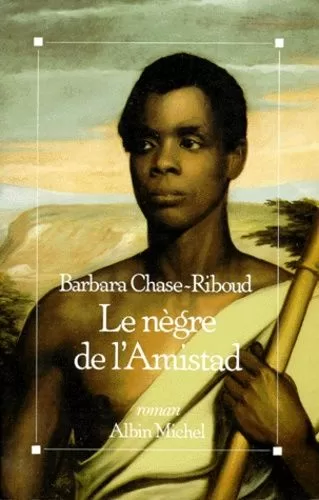 Barbara Chase-Riboud

Le nègre de l'Amistad

roman

Albin Michel